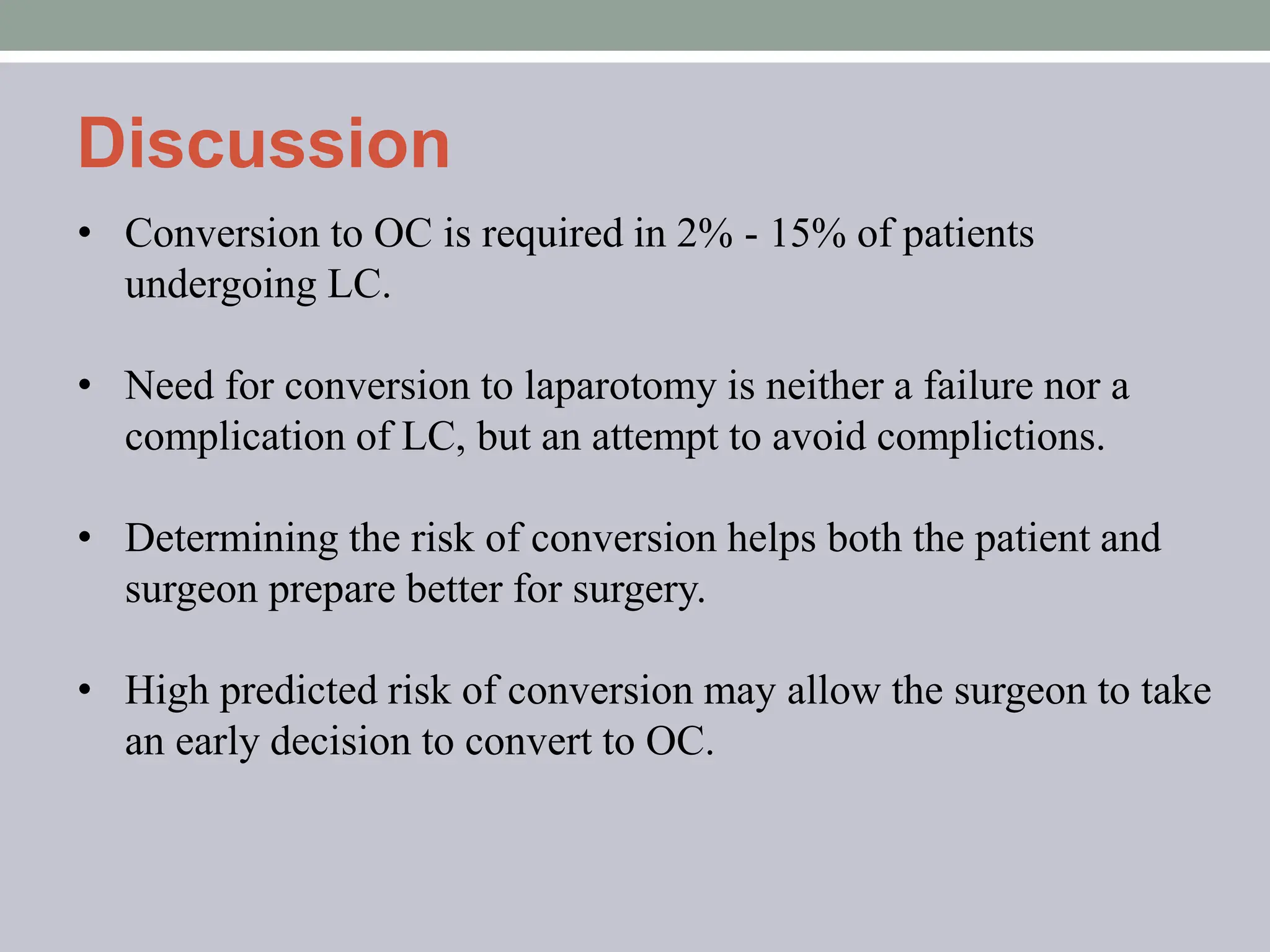 Discussion

• Conversion to OC is required in 2% - 15% of patients undergoing LC.

• Need for conversion to laparotomy is neither a failure nor a complication of LC, but an attempt to avoid complictions.

• Determining the risk of conversion helps both the patient and surgeon prepare better for surgery.

• High predicted risk of conversion may allow the surgeon to take an early decision to convert to OC.